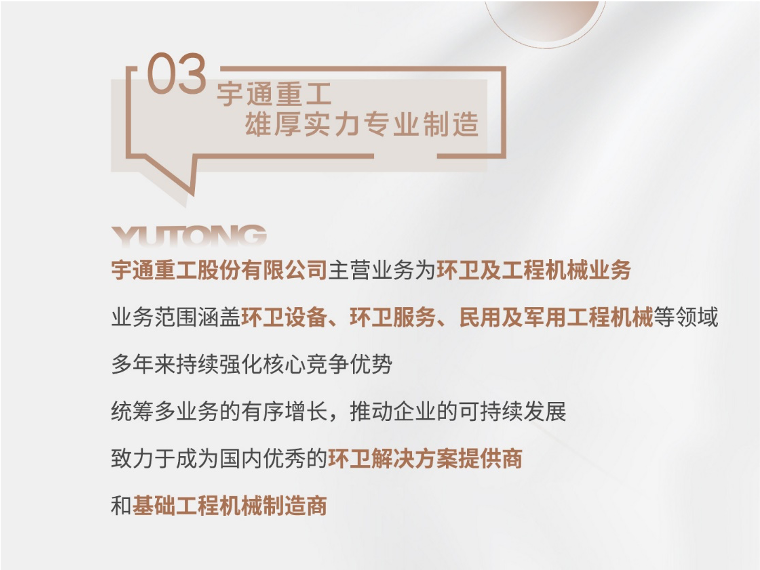 03 宇通重工
雄厚实力专业制造

YUTONG

宇通重工股份有限公司主营业务为环卫及工程机械业务

业务范围涵盖环卫设备、环卫服务、民用及军用工程机械等领域

多年来持续强化核心竞争优势

统筹多业务的有序增长，推动企业的可持续发展

致力于成为国内优秀的环卫解决方案提供商

和基础工程机械制造商